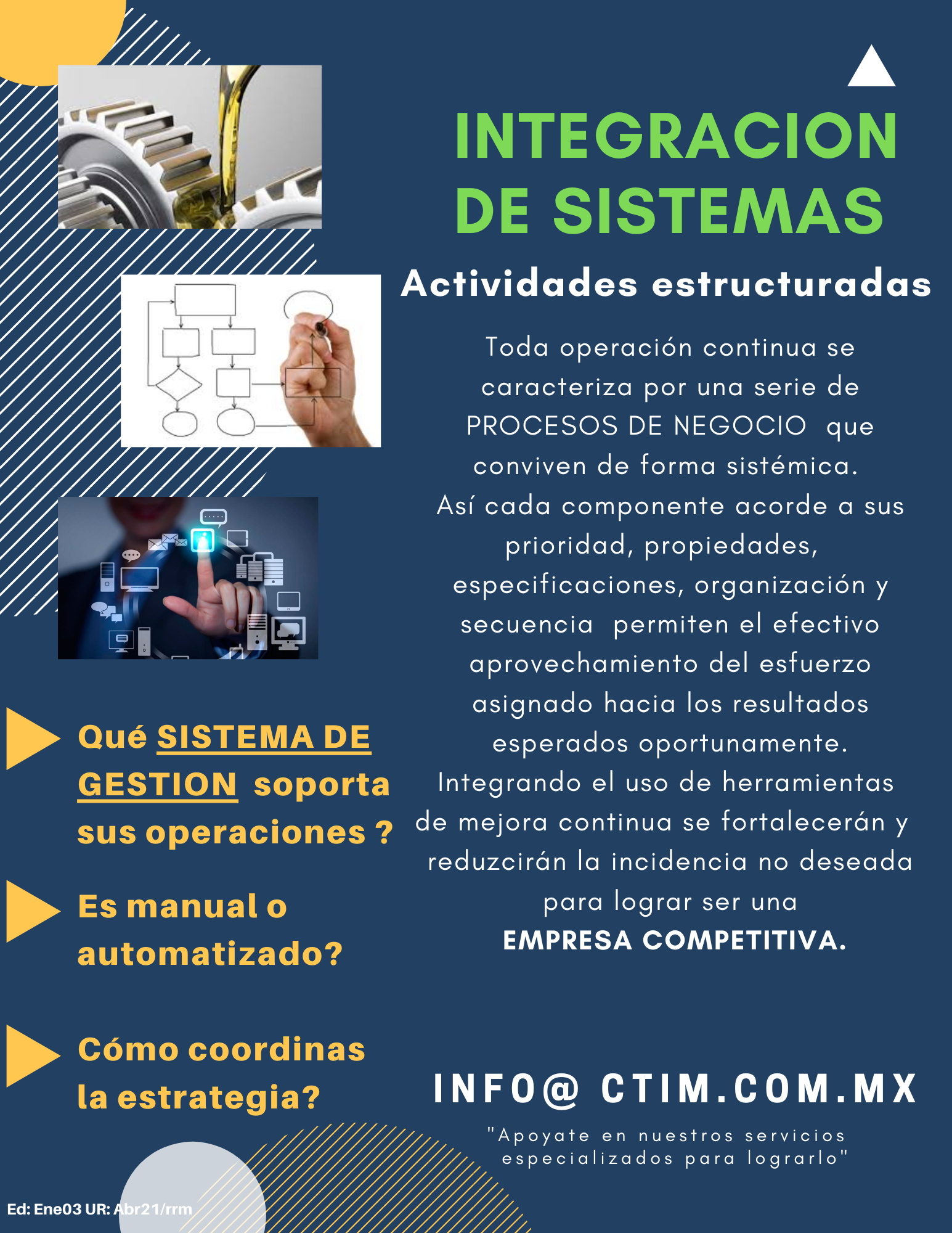 INTEGRACION DE SISTEMAS

Actividades estructuradas

Toda operación continua se caracteriza por una serie de PROCESOS DE NEGOCIO que conviven de forma sistémica. Así cada componente acorde a sus prioridad, propiedades, especificaciones, organización y secuencia permiten el efectivo aprovechamiento del esfuerzo asignado hacia los resultados esperados oportunamente. Integrando el uso de herramientas de mejora continua se fortalecerán y reduzcirán la incidencia no deseada para lograr ser una EMPRESA COMPETITIVA.

Qué SISTEMA DE GESTION soporta sus operaciones ?

Es manual o automatizado?

Cómo coordinas la estrategia?

INFO@ CTIM.COM.MX

"Apoyate en nuestros servicios especializados para lograrlo"

Ed: Ene03 UR: Abr21/rrm